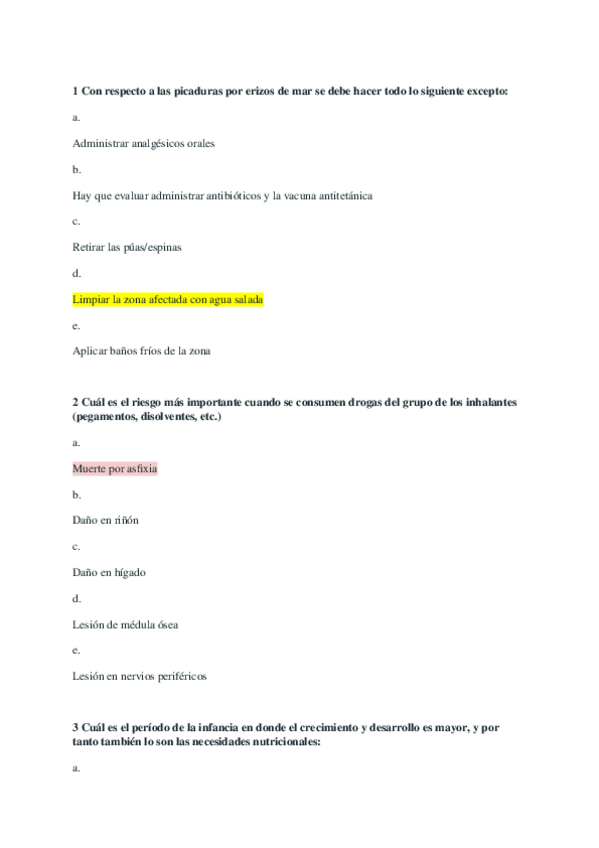 1 Con respecto a las picaduras por erizos de mar se debe hacer todo lo siguiente excepto:

a.

Administrar analgésicos orales

b.

Hay que evaluar administrar antibióticos y la vacuna antitetánica

c.

Retirar las púas/espinas

d.

Limpiar la zona afectada con agua salada

e.

Aplicar baños fríos de la zona

2 Cuál es el riesgo más importante cuando se consumen drogas del grupo de los inhalantes (pegamentos, disolventes, etc.)

a.

Muerte por asfixia

b.

Daño en riñón

c.

Daño en hígado

d.

Lesión de médula ósea

e.

Lesión en nervios periféricos

3 Cuál es el período de la infancia en donde el crecimiento y desarrollo es mayor, y por tanto también lo son las necesidades nutricionales:

a.